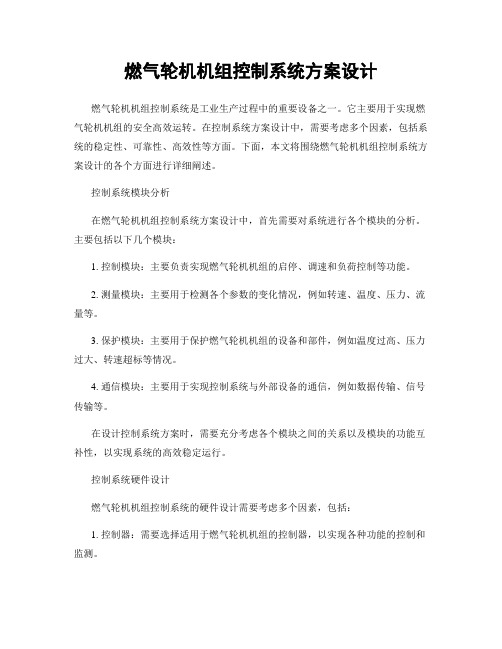 燃气轮机机组控制系统方案设计

燃气轮机机组控制系统是工业生产过程中的重要设备之一。它主要用于实现燃气轮机机组的安全高效运转。在控制系统方案设计中，需要考虑多个因素，包括系统的稳定性、可靠性、高效性等方面。下面，本文将围绕燃气轮机机组控制系统方案设计的各个方面进行详细阐述。

控制系统模块分析

在燃气轮机机组控制系统方案设计中，首先需要对系统进行各个模块的分析。主要包括以下几个模块：

1. 控制模块：主要负责实现燃气轮机机组的启停、调速和负荷控制等功能。

2. 测量模块：主要用于检测各个参数的变化情况，例如转速、温度、压力、流量等。

3. 保护模块：主要用于保护燃气轮机机组的设备和部件，例如温度过高、压力过大、转速超标等情况。

4. 通信模块：主要用于实现控制系统与外部设备的通信，例如数据传输、信号传输等。

在设计控制系统方案时，需要充分考虑各个模块之间的关系以及模块的功能互补性，以实现系统的高效稳定运行。

控制系统硬件设计

燃气轮机机组控制系统的硬件设计需要考虑多个因素，包括：

1. 控制器：需要选择适用于燃气轮机机组的控制器，以实现各种功能的控制和监测。